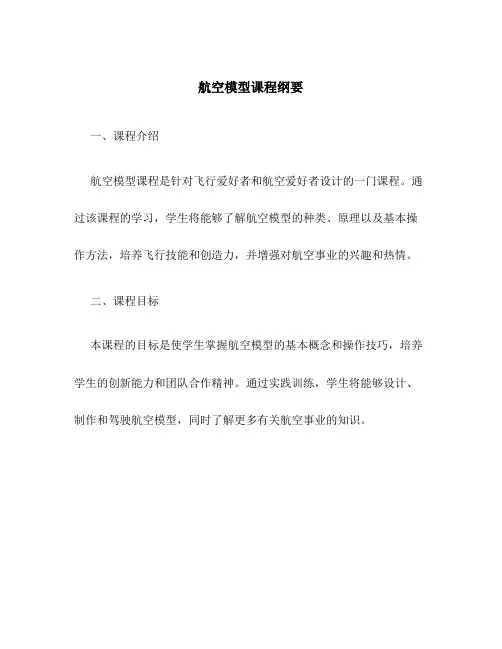 航空模型课程纲要

一、课程介绍

航空模型课程是针对飞行爱好者和航空爱好者设计的一门课程。通过该课程的学习，学生将能够了解航空模型的种类、原理以及基本操作方法，培养飞行技能和创造力，并增强对航空事业的兴趣和热情。

二、课程目标

本课程的目标是使学生掌握航空模型的基本概念和操作技巧，培养学生的创新能力和团队合作精神。通过实践训练，学生将能够设计、制作和驾驶航空模型，同时了解更多有关航空事业的知识。